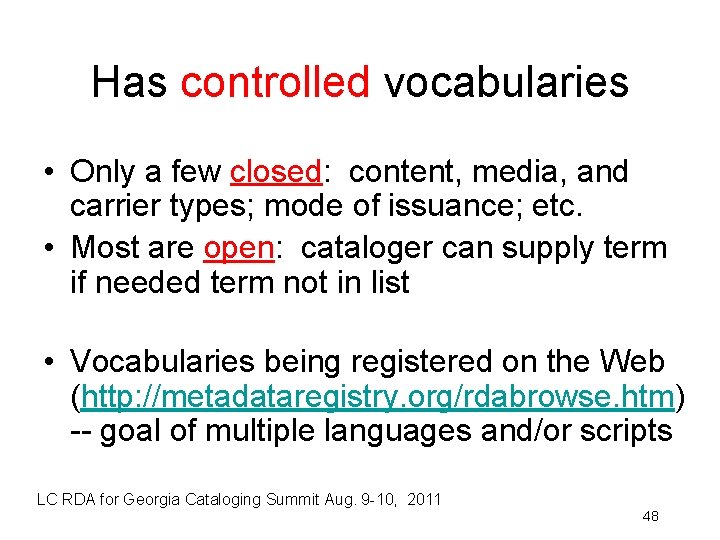 Has controlled vocabularies

• Only a few closed: content, media, and carrier types; mode of issuance; etc.
• Most are open: cataloger can supply term if needed term not in list

• Vocabularies being registered on the Web (http://metadataregistry.org/rdabrowse.htm) -- goal of multiple languages and/or scripts

LC RDA for Georgia Cataloging Summit Aug. 9-10, 2011

48